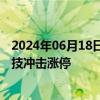 2024年06月18日
技冲击涨停